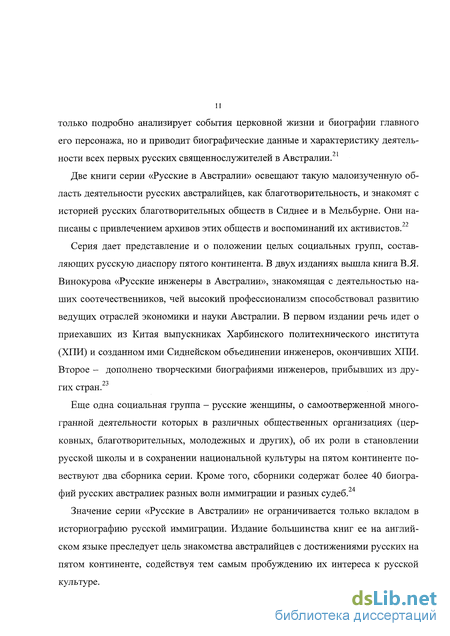 11

только подробно анализирует события церковной жизни и биографии главного его персонажа, но и приводит биографические данные и характеристику деятельности всех первых русских священнослужителей в Австралии.$^{21}$

Две книги серии «Русские в Австралии» освещают такую малоизученную область деятельности русских австралийцев, как благотворительность, и знакомят с историей русских благотворительных обществ в Сиднее и в Мельбурне. Они написаны с привлечением архивов этих обществ и воспоминаний их активистов.$^{22}$

Серия дает представление и о положении целых социальных групп, составляющих русскую диаспору пятого континента. В двух изданиях вышла книга В.Я. Винокурова «Русские инженеры в Австралии», знакомящая с деятельностью наших соотечественников, чей высокий профессионализм способствовал развитию ведущих отраслей экономики и науки Австралии. В первом издании речь идет о приехавших из Китая выпускниках Харбинского политехнического института (ХПИ) и созданном ими Сиднейском объединении инженеров, окончивших ХПИ. Второе – дополнено творческими биографиями инженеров, прибывших из других стран.$^{23}$

Еще одна социальная группа – русские женщины, о самоотверженной многогранной деятельности которых в различных общественных организациях (церковных, благотворительных, молодежных и других), об их роли в становлении русской школы и в сохранении национальной культуры на пятом континенте повествуют два сборника серии. Кроме того, сборники содержат более 40 биографий русских австралиек разных волн иммиграции и разных судеб.$^{24}$

Значение серии «Русские в Австралии» не ограничивается только вкладом в историографию русской иммиграции. Издание большинства книг ее на английском языке преследует цель знакомства австралийцев с достижениями русских на пятом континенте, содействуя тем самым пробуждению их интереса к русской культуре.

dsLib.net
библиотека диссертаций